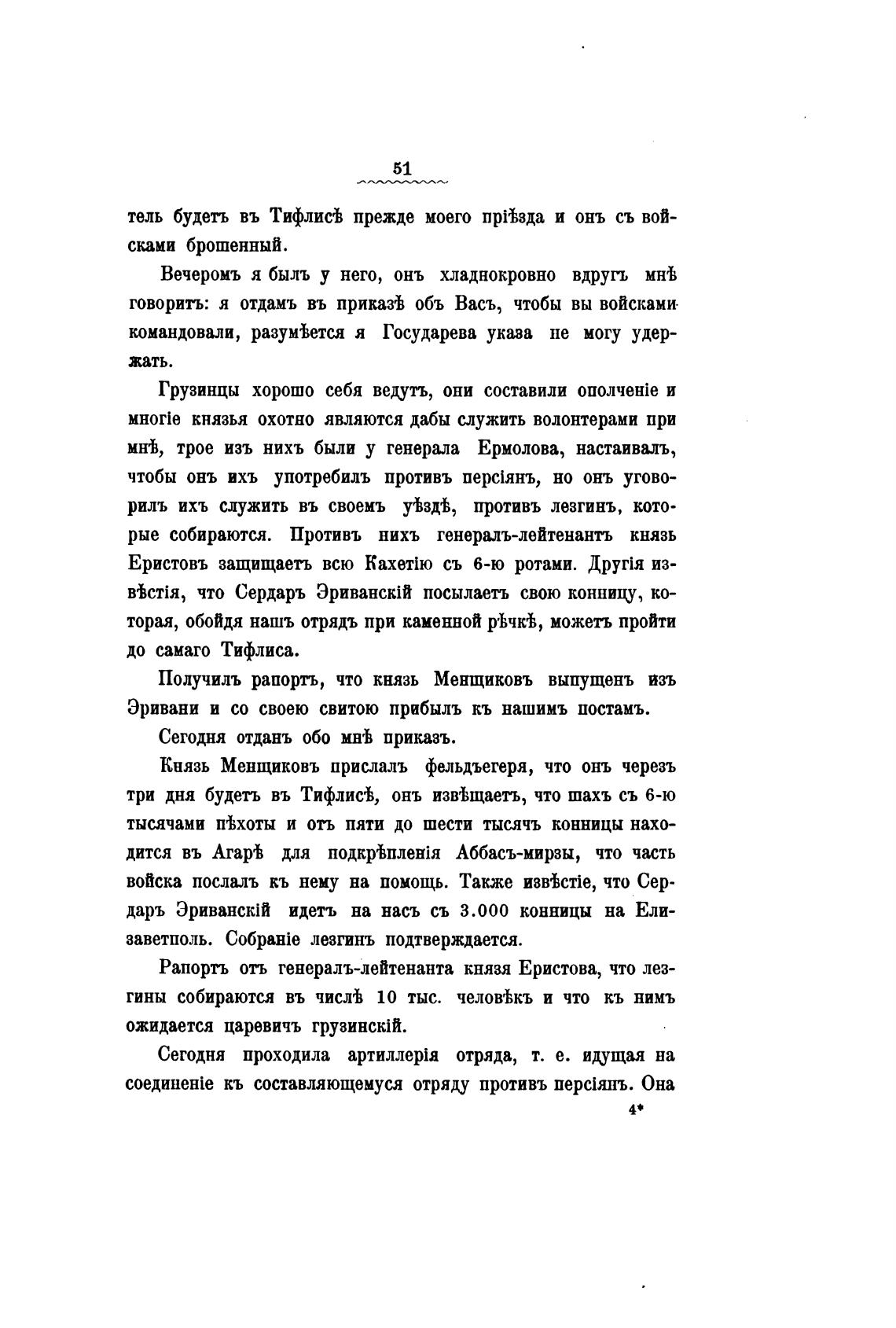 51

тель будетъ въ Тифлисѣ прежде моего пріѣзда и онъ съ войсками брошенный.

Вечеромъ я былъ у него, онъ хладнокровно вдругъ мнѣ говоритъ: я отдамъ въ приказѣ объ Васъ, чтобы вы войсками командовали, разумѣется я Государева указа не могу удержать.

Грузинцы хорошо себя ведутъ, они составили ополченіе и многіе князья охотно являются дабы служить волонтерами при мнѣ, трое изъ нихъ были у генерала Ермолова, настаивалъ, чтобы онъ ихъ употребилъ противъ персіянъ, но онъ уговорилъ ихъ служить въ своемъ уѣздѣ, противъ лезгинъ, которые собираются. Противъ нихъ генералъ-лейтенантъ князь Еристовъ защищаетъ всю Кахетію съ 6-ю ротами. Другія извѣстія, что Сердаръ Эриванскій посылаетъ свою конницу, которая, обойдя нашъ отрядъ при каменной рѣчкѣ, можетъ пройти до самаго Тифлиса.

Получилъ рапортъ, что князь Менщиковъ выпущенъ изъ Эривани и со своею свитою прибылъ къ нашимъ постамъ.

Сегодня отданъ обо мнѣ приказъ.

Князь Менщиковъ прислалъ фельдъегеря, что онъ черезъ три дня будетъ въ Тифлисѣ, онъ извѣщаетъ, что шахъ съ 6-ю тысячами пѣхоты и отъ пяти до шести тысячъ конницы находится въ Агарѣ для подкрѣпленія Аббасъ-мирзы, что часть войска послалъ къ нему на помощь. Также извѣстіе, что Сердаръ Эриванскій идетъ на насъ съ 3.000 конницы на Елизаветполь. Собраніе лезгинъ подтверждается.

Рапортъ отъ генералъ-лейтенанта князя Еристова, что лезгины собираются въ числѣ 10 тыс. человѣкъ и что къ нимъ ожидается царевичъ грузинскій.

Сегодня проходила артиллерія отряда, т. е. идущая на соединеніе къ составляющемуся отряду противъ персіянъ. Она

4*